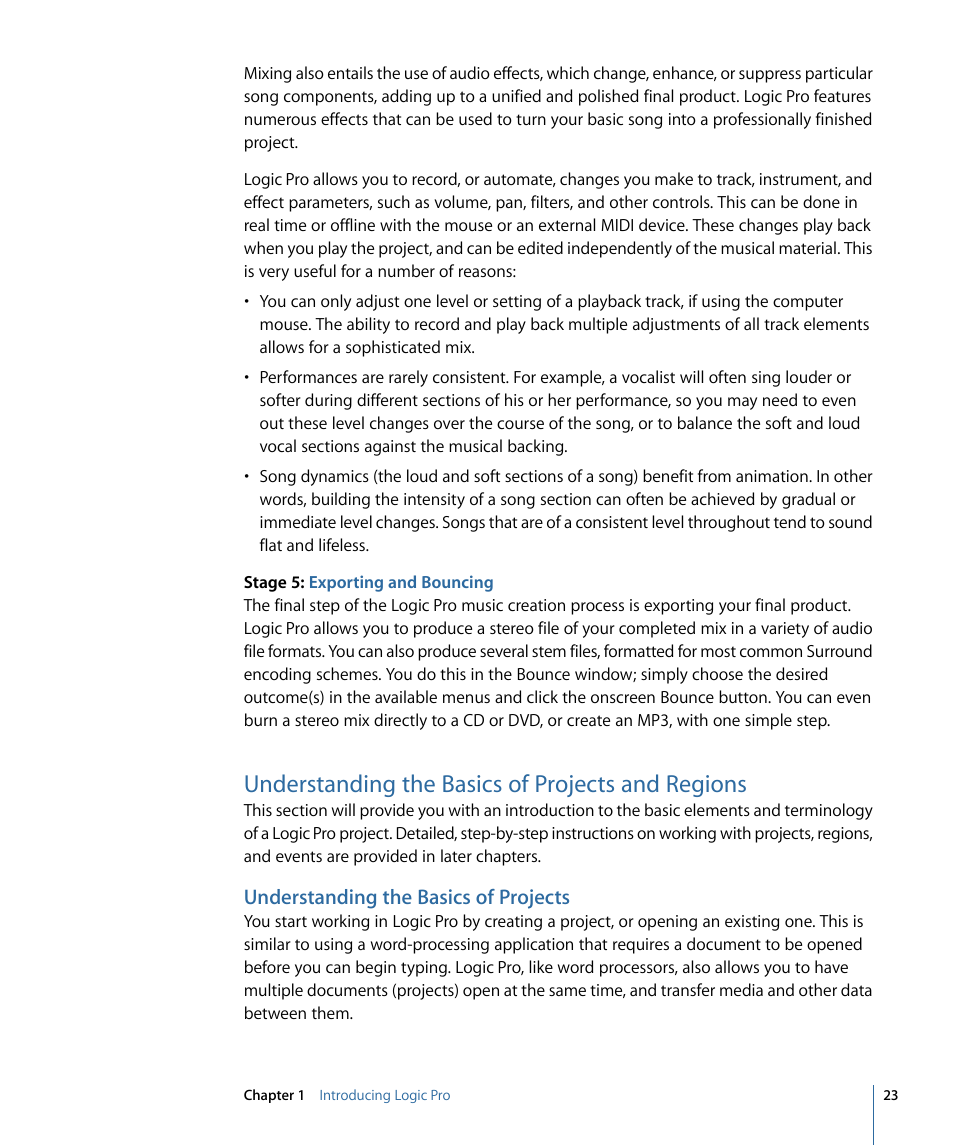 Mixing also entails the use of audio effects, which change, enhance, or suppress particular song components, adding up to a unified and polished final product. Logic Pro features numerous effects that can be used to turn your basic song into a professionally finished project.

Logic Pro allows you to record, or automate, changes you make to track, instrument, and effect parameters, such as volume, pan, filters, and other controls. This can be done in real time or offline with the mouse or an external MIDI device. These changes play back when you play the project, and can be edited independently of the musical material. This is very useful for a number of reasons:

• You can only adjust one level or setting of a playback track, if using the computer mouse. The ability to record and play back multiple adjustments of all track elements allows for a sophisticated mix.

• Performances are rarely consistent. For example, a vocalist will often sing louder or softer during different sections of his or her performance, so you may need to even out these level changes over the course of the song, or to balance the soft and loud vocal sections against the musical backing.

• Song dynamics (the loud and soft sections of a song) benefit from animation. In other words, building the intensity of a song section can often be achieved by gradual or immediate level changes. Songs that are of a consistent level throughout tend to sound flat and lifeless.

Stage 5: Exporting and Bouncing
The final step of the Logic Pro music creation process is exporting your final product. Logic Pro allows you to produce a stereo file of your completed mix in a variety of audio file formats. You can also produce several stem files, formatted for most common Surround encoding schemes. You do this in the Bounce window; simply choose the desired outcome(s) in the available menus and click the onscreen Bounce button. You can even burn a stereo mix directly to a CD or DVD, or create an MP3, with one simple step.

Understanding the Basics of Projects and Regions
This section will provide you with an introduction to the basic elements and terminology of a Logic Pro project. Detailed, step-by-step instructions on working with projects, regions, and events are provided in later chapters.

Understanding the Basics of Projects
You start working in Logic Pro by creating a project, or opening an existing one. This is similar to using a word-processing application that requires a document to be opened before you can begin typing. Logic Pro, like word processors, also allows you to have multiple documents (projects) open at the same time, and transfer media and other data between them.

Chapter 1 Introducing Logic Pro 23